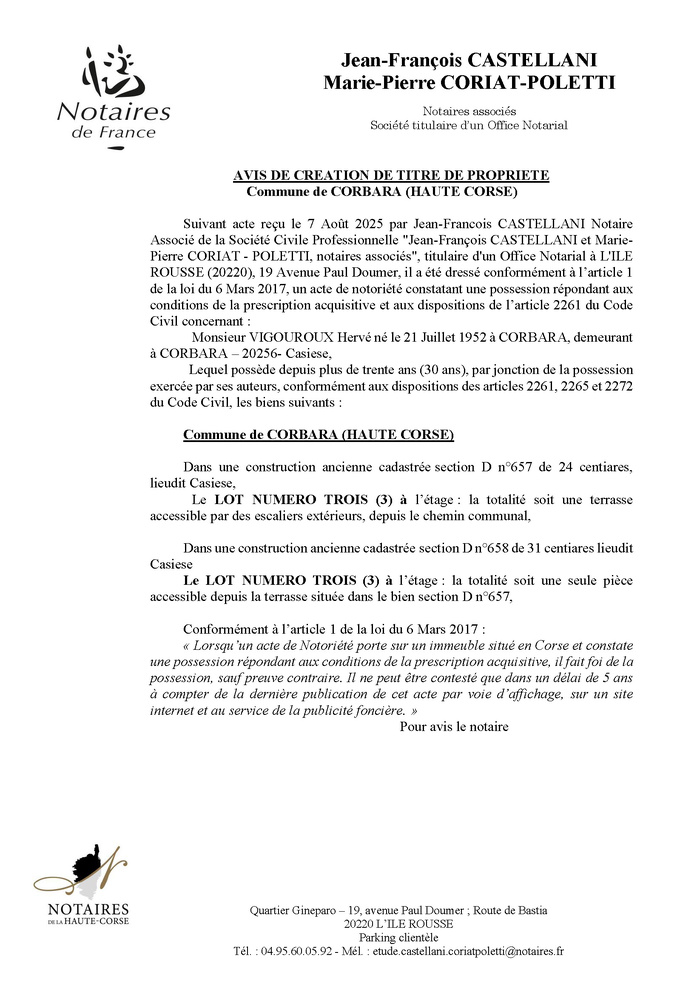 Notaires de France

Jean-François CASTELLANI
Marie-Pierre CORIAT-POLETTI

Notaires associés
Société titulaire d'un Office Notarial

AVIS DE CREATION DE TITRE DE PROPRIETE
Commune de CORBARA (HAUTE CORSE)

Suivant acte reçu le 7 Août 2025 par Jean-Francois CASTELLANI Notaire Associé de la Société Civile Professionnelle "Jean-François CASTELLANI et Marie-Pierre CORIAT - POLETTI, notaires associés", titulaire d'un Office Notarial à L'ILE ROUSSE (20220), 19 Avenue Paul Doumer, il a été dressé conformément à l'article 1 de la loi du 6 Mars 2017, un acte de notoriété constatant une possession répondant aux conditions de la prescription acquisitive et aux dispositions de l'article 2261 du Code Civil concernant :

Monsieur VIGOUROUX Hervé né le 21 Juillet 1952 à CORBARA, demeurant à CORBARA – 20256- Casiese,

Lequel possède depuis plus de trente ans (30 ans), par jonction de la possession exercée par ses auteurs, conformément aux dispositions des articles 2261, 2265 et 2272 du Code Civil, les biens suivants :

Commune de CORBARA (HAUTE CORSE)

Dans une construction ancienne cadastrée section D n°657 de 24 centiares, lieudit Casiese,

Le LOT NUMERO TROIS (3) à l'étage : la totalité soit une terrasse accessible par des escaliers extérieurs, depuis le chemin communal,

Dans une construction ancienne cadastrée section D n°658 de 31 centiares lieudit Casiese

Le LOT NUMERO TROIS (3) à l'étage : la totalité soit une seule pièce accessible depuis la terrasse située dans le bien section D n°657,

Conformément à l'article 1 de la loi du 6 Mars 2017 :

« Lorsqu'un acte de Notoriété porte sur un immeuble situé en Corse et constate une possession répondant aux conditions de la prescription acquisitive, il fait foi de la possession, sauf preuve contraire. Il ne peut être contesté que dans un délai de 5 ans à compter de la dernière publication de cet acte par voie d'affichage, sur un site internet et au service de la publicité foncière. »

Pour avis le notaire

NOTAIRES DE LA HAUTE-CORSE

Quartier Gineparo – 19, avenue Paul Doumer ; Route de Bastia
20220 L'ILE ROUSSE
Parking clientèle
Tél. : 04.95.60.05.92 - Mél. : etude.castellani.coriatpoletti@notaires.fr